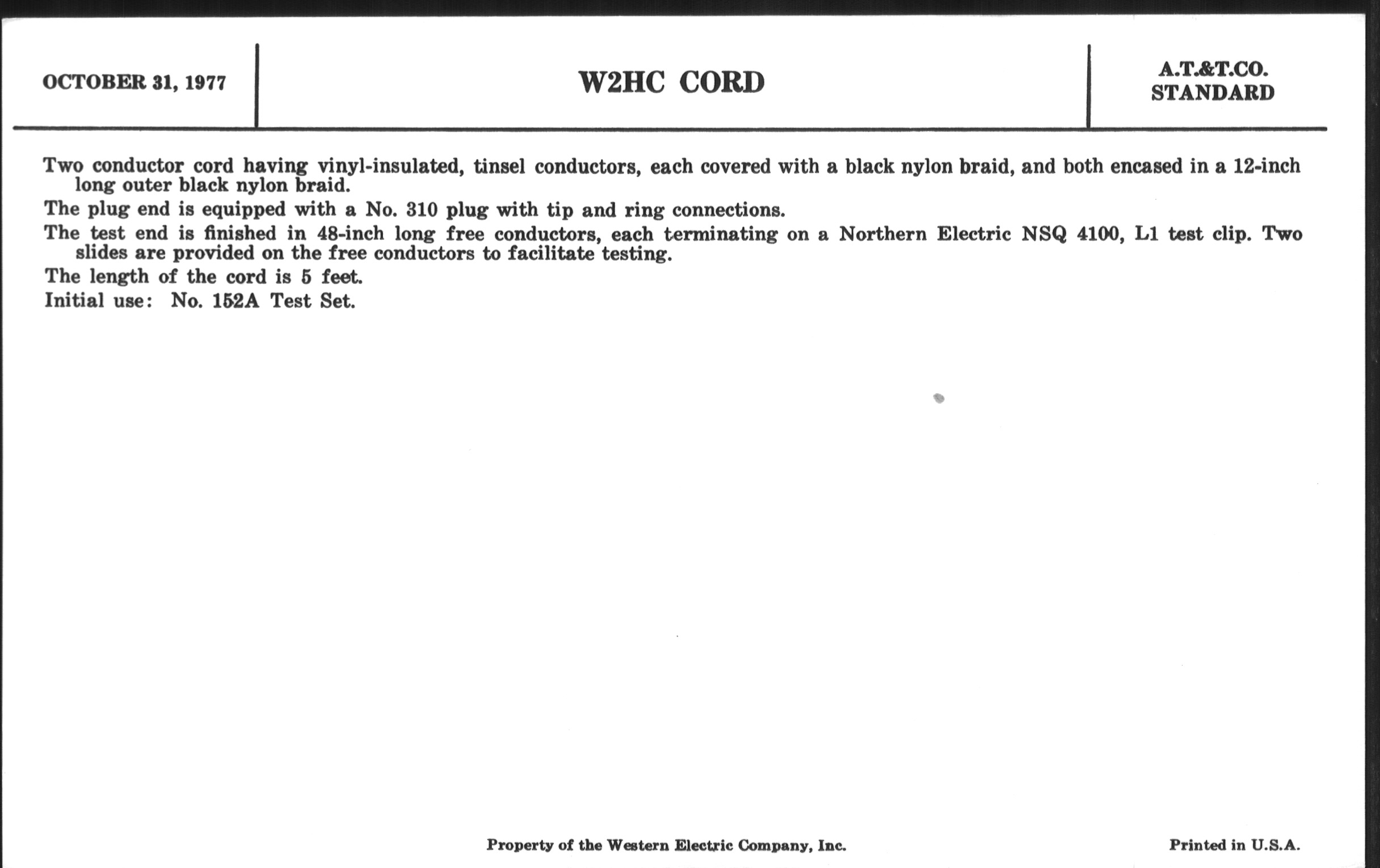 OCTOBER 31, 1977

W2HC CORD

A.T.&T.CO.
STANDARD

Two conductor cord having vinyl-insulated, tinsel conductors, each covered with a black nylon braid, and both encased in a 12-inch long outer black nylon braid.

The plug end is equipped with a No. 310 plug with tip and ring connections.

The test end is finished in 48-inch long free conductors, each terminating on a Northern Electric NSQ 4100, L1 test clip. Two slides are provided on the free conductors to facilitate testing.

The length of the cord is 5 feet.

Initial use: No. 152A Test Set.

Property of the Western Electric Company, Inc.

Printed in U.S.A.